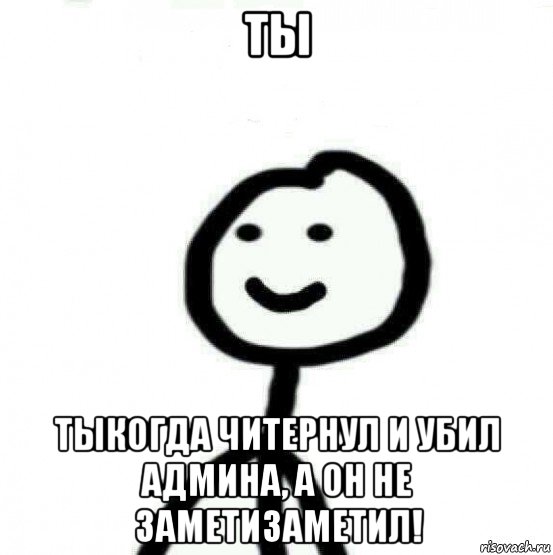 ТЫ

ТЫКОГДА ЧИТЕРНУЛ И УБИЛ АДМИНА, А ОН НЕ ЗАМЕТИЗАМЕТИЛ!

risovach.ru